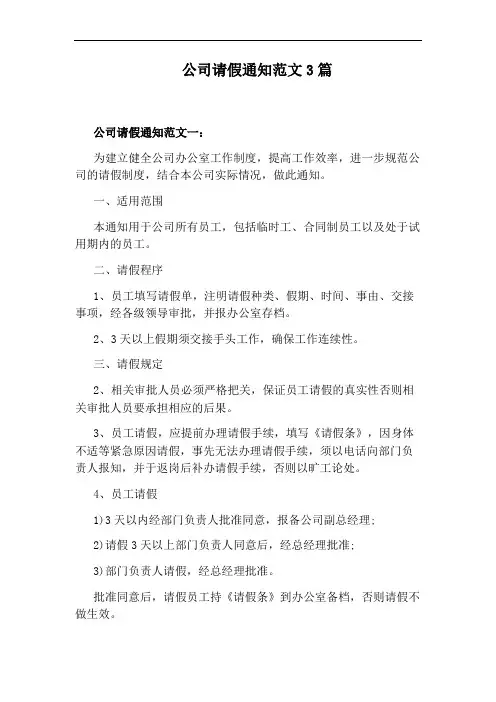 公司请假通知范文3篇

公司请假通知范文一：

为建立健全公司办公室工作制度，提高工作效率，进一步规范公司的请假制度，结合本公司实际情况，做此通知。

一、适用范围

本通知用于公司所有员工，包括临时工、合同制员工以及处于试用期内的员工。

二、请假程序

1、员工填写请假单，注明请假种类、假期、时间、事由、交接事项，经各级领导审批，并报办公室存档。

2、3天以上假期须交接手头工作，确保工作连续性。

三、请假规定

2、相关审批人员必须严格把关，保证员工请假的真实性否则相关审批人员要承担相应的后果。

3、员工请假，应提前办理请假手续，填写《请假条》，因身体不适等紧急原因请假，事先无法办理请假手续，须以电话向部门负责人报知，并于返岗后补办请假手续，否则以旷工论处。

4、员工请假

1)3天以内经部门负责人批准同意，报备公司副总经理；

2)请假3天以上部门负责人同意后，经总经理批准；

3)部门负责人请假，经总经理批准。

批准同意后，请假员工持《请假条》到办公室备档，否则请假不做生效。